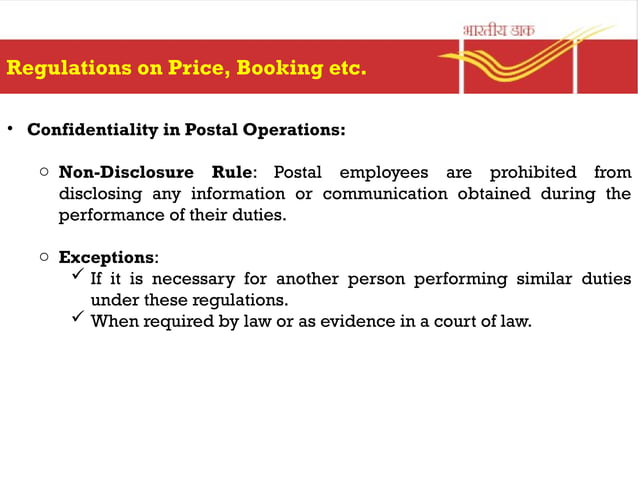 भारतीय डाक

Regulations on Price, Booking etc.

• Confidentiality in Postal Operations:

○ Non-Disclosure Rule: Postal employees are prohibited from disclosing any information or communication obtained during the performance of their duties.

○ Exceptions:
✓ If it is necessary for another person performing similar duties under these regulations.
✓ When required by law or as evidence in a court of law.